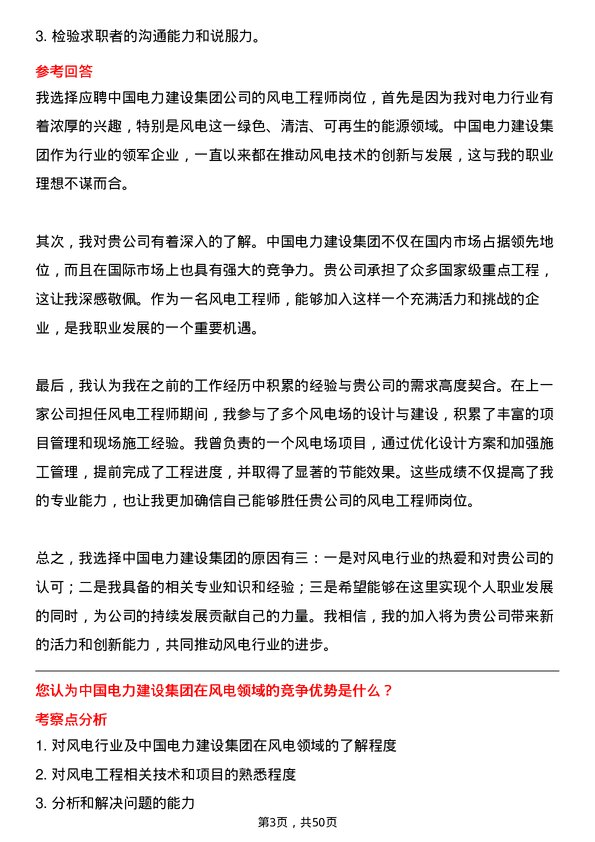 3. 检验求职者的沟通能力和说服力。

参考回答

我选择应聘中国电力建设集团公司的风电工程师岗位，首先是因为我对电力行业有着浓厚的兴趣，特别是风电这一绿色、清洁、可再生的能源领域。中国电力建设集团作为行业的领军企业，一直以来都在推动风电技术的创新与发展，这与我的职业理想不谋而合。

其次，我对贵公司有着深入的了解。中国电力建设集团不仅在国内市场占据领先地位，而且在国际市场上也具有强大的竞争力。贵公司承担了众多国家级重点工程，这让我深感敬佩。作为一名风电工程师，能够加入这样一个充满活力和挑战的企业，是我职业发展的一个重要机遇。

最后，我认为我在之前的工作经历中积累的经验与贵公司的需求高度契合。在上一家公司担任风电工程师期间，我参与了多个风电场的设计与建设，积累了丰富的项目管理和现场施工经验。我曾负责的一个风电场项目，通过优化设计方案和加强施工管理，提前完成了工程进度，并取得了显著的节能效果。这些成绩不仅提高了我的专业能力，也让我更加确信自己能够胜任贵公司的风电工程师岗位。

总之，我选择中国电力建设集团的原因有三：一是对风电行业的热爱和对贵公司的认可；二是我具备的相关专业知识和经验；三是希望能够在这里实现个人职业发展的同时，为公司的持续发展贡献自己的力量。我相信，我的加入将为贵公司带来新的活力和创新能力，共同推动风电行业的进步。

您认为中国电力建设集团在风电领域的竞争优势是什么？

考察点分析

1. 对风电行业及中国电力建设集团在风电领域的了解程度

2. 对风电工程相关技术和项目的熟悉程度

3. 分析和解决问题的能力

第3页，共50页